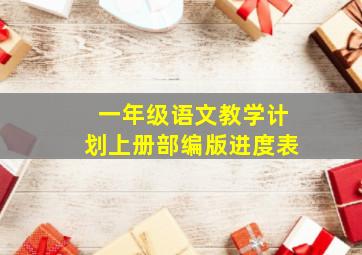 一年级语文教学计划上册部编版进度表